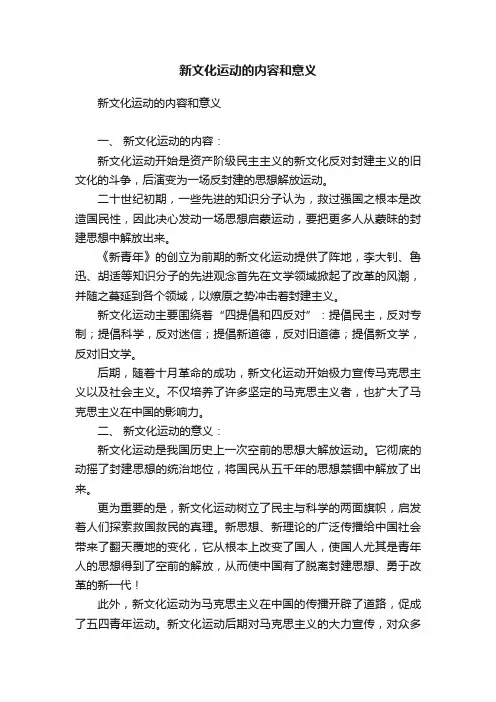 新文化运动的内容和意义

新文化运动的内容和意义

一、 新文化运动的内容：

新文化运动开始是资产阶级民主主义的新文化反对封建主义的旧文化的斗争，后演变为一场反封建的思想解放运动。

二十世纪初期，一些先进的知识分子认为，救过强国之根本是改造国民性，因此决心发动一场思想启蒙运动，要把更多人从蒙昧的封建思想中解放出来。

《新青年》的创立为前期的新文化运动提供了阵地，李大钊、鲁迅、胡适等知识分子的先进观念首先在文学领域掀起了改革的风潮，并随之蔓延到各个领域，以燎原之势冲击着封建主义。

新文化运动主要围绕着“四提倡和四反对”：提倡民主，反对专制；提倡科学，反对迷信；提倡新道德，反对旧道德；提倡新文学，反对旧文学。

后期，随着十月革命的成功，新文化运动开始极力宣传马克思主义以及社会主义。不仅培养了许多坚定的马克思主义者，也扩大了马克思主义在中国的影响力。

二、 新文化运动的意义：

新文化运动是我国历史上一次空前的思想大解放运动。它彻底的动摇了封建思想的统治地位，将国民从五千年的思想禁锢中解放了出来。

更为重要的是，新文化运动树立了民主与科学的两面旗帜，启发着人们探索救国救民的真理。新思想、新理论的广泛传播给中国社会带来了翻天覆地的变化，它从根本上改变了国人，使国人尤其是青年人的思想得到了空前的解放，从而使中国有了脱离封建思想、勇于改革的新一代！

此外，新文化运动为马克思主义在中国的传播开辟了道路，促成了五四青年运动。新文化运动后期对马克思主义的大力宣传，对众多